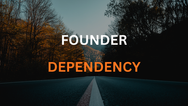 FOUNDER

DEPENDENCY